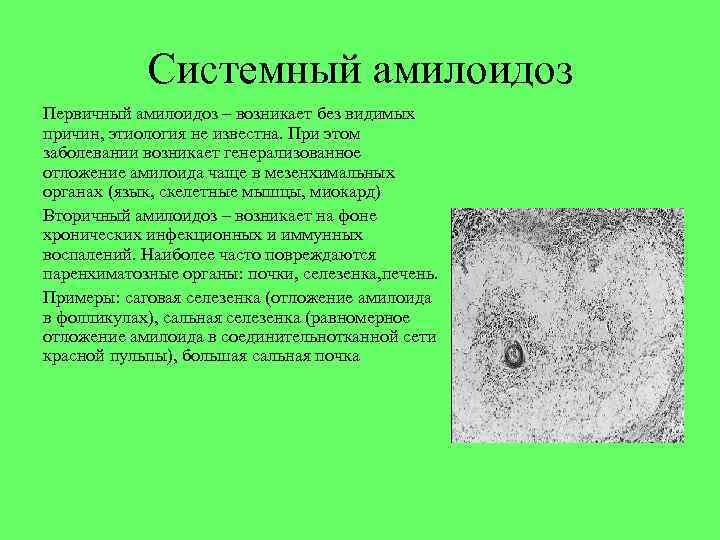 Системный амилоидоз

Первичный амилоидоз – возникает без видимых причин, этиология не известна. При этом заболевании возникает генерализованное отложение амилоида чаще в мезенхимальных органах (язык, скелетные мышцы, миокард)

Вторичный амилоидоз – возникает на фоне хронических инфекционных и иммунных воспалений. Наиболее часто повреждаются паренхиматозные органы: почки, селезенка,печень.

Примеры: саговая селезенка (отложение амилоида в фолликулах), сальная селезенка (равномерное отложение амилоида в соединительнотканной сети красной пульпы), большая сальная почка